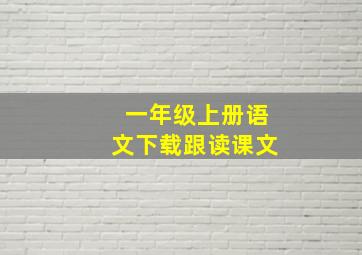 一年级上册语文下载跟读课文